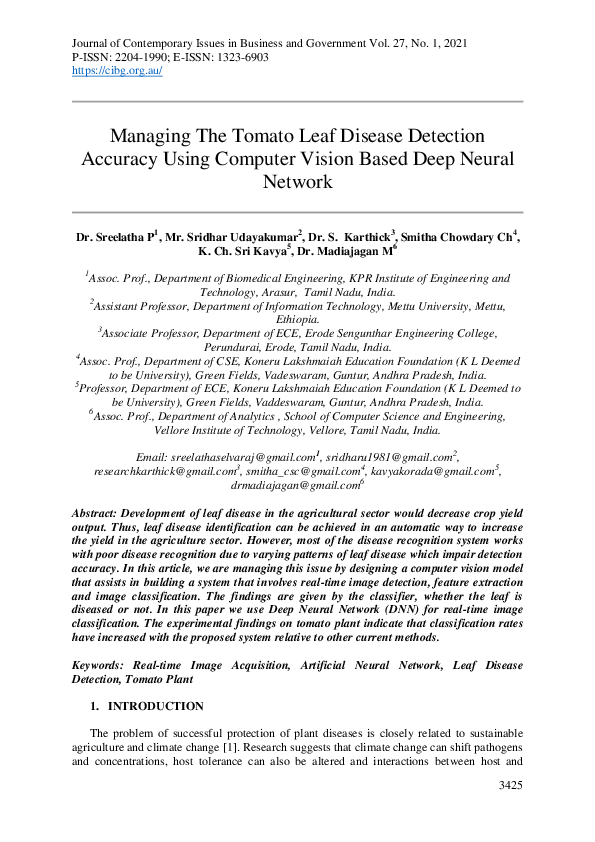 Journal of Contemporary Issues in Business and Government Vol. 27, No. 1, 2021
P-ISSN: 2204-1990; E-ISSN: 1323-6903
https://cibg.org.au/

Managing The Tomato Leaf Disease Detection Accuracy Using Computer Vision Based Deep Neural Network

Dr. Sreelatha P$^1$, Mr. Sridhar Udayakumar$^2$, Dr. S. Karthick$^3$, Smitha Chowdary Ch$^4$, K. Ch. Sri Kavya$^5$, Dr. Madiajagan M$^6$

$^1$Assoc. Prof., Department of Biomedical Engineering, KPR Institute of Engineering and Technology, Arasur, Tamil Nadu, India.
$^2$Assistant Professor, Department of Information Technology, Mettu University, Mettu, Ethiopia.
$^3$Associate Professor, Department of ECE, Erode Sengunthar Engineering College, Perundurai, Erode, Tamil Nadu, India.
$^4$Assoc. Prof., Department of CSE, Koneru Lakshmaiah Education Foundation (K L Deemed to be University), Green Fields, Vadeswaram, Guntur, Andhra Pradesh, India.
$^5$Professor, Department of ECE, Koneru Lakshmaiah Education Foundation (K L Deemed to be University), Green Fields, Vaddeswaram, Guntur, Andhra Pradesh, India.
$^6$Assoc. Prof., Department of Analytics , School of Computer Science and Engineering, Vellore Institute of Technology, Vellore, Tamil Nadu, India.

Email: sreelathaselvaraj@gmail.com$^1$, sridharu1981@gmail.com$^2$, researchkarthick@gmail.com$^3$, smitha_csc@gmail.com$^4$, kavyakorada@gmail.com$^5$, drmadiajagan@gmail.com$^6$

Abstract: Development of leaf disease in the agricultural sector would decrease crop yield output. Thus, leaf disease identification can be achieved in an automatic way to increase the yield in the agriculture sector. However, most of the disease recognition system works with poor disease recognition due to varying patterns of leaf disease which impair detection accuracy. In this article, we are managing this issue by designing a computer vision model that assists in building a system that involves real-time image detection, feature extraction and image classification. The findings are given by the classifier, whether the leaf is diseased or not. In this paper we use Deep Neural Network (DNN) for real-time image classification. The experimental findings on tomato plant indicate that classification rates have increased with the proposed system relative to other current methods.

Keywords: Real-time Image Acquisition, Artificial Neural Network, Leaf Disease Detection, Tomato Plant

1. INTRODUCTION

The problem of successful protection of plant diseases is closely related to sustainable agriculture and climate change [1]. Research suggests that climate change can shift pathogens and concentrations, host tolerance can also be altered and interactions between host and

3425